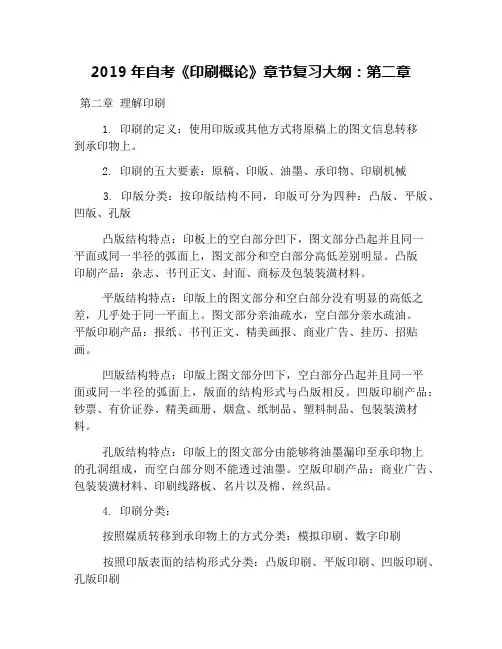 2019 年自考《印刷概论》章节复习大纲：第二章

第二章 理解印刷

1. 印刷的定义：使用印版或其他方式将原稿上的图文信息转移到承印物上。

2. 印刷的五大要素：原稿、印版、油墨、承印物、印刷机械

3. 印版分类：按印版结构不同，印版可分为四种：凸版、平版、凹版、孔版

凸版结构特点：印板上的空白部分凹下，图文部分凸起并且同一平面或同一半径的弧面上，图文部分和空白部分高低差别明显。凸版印刷产品：杂志、书刊正文、封面、商标及包装装潢材料。

平版结构特点：印版上的图文部分和空白部分没有明显的高低之差，几乎处于同一平面上。图文部分亲油疏水，空白部分亲水疏油。平版印刷产品：报纸、书刊正文、精美画报、商业广告、挂历、招贴画。

凹版结构特点：印版上图文部分凹下，空白部分凸起并且同一平面或同一半径的弧面上，版面的结构形式与凸版相反。凹版印刷产品：钞票、有价证券、精美画册、烟盒、纸制品、塑料制品、包装装潢材料。

孔版结构特点：印版上的图文部分由能够将油墨漏印至承印物上的孔洞组成，而空白部分则不能透过油墨。空版印刷产品：商业广告、包装装潢材料、印刷线路板、名片以及棉、丝织品。

4. 印刷分类：

按照媒质转移到承印物上的方式分类：模拟印刷、数字印刷

按照印版表面的结构形式分类：凸版印刷、平版印刷、凹版印刷、孔版印刷